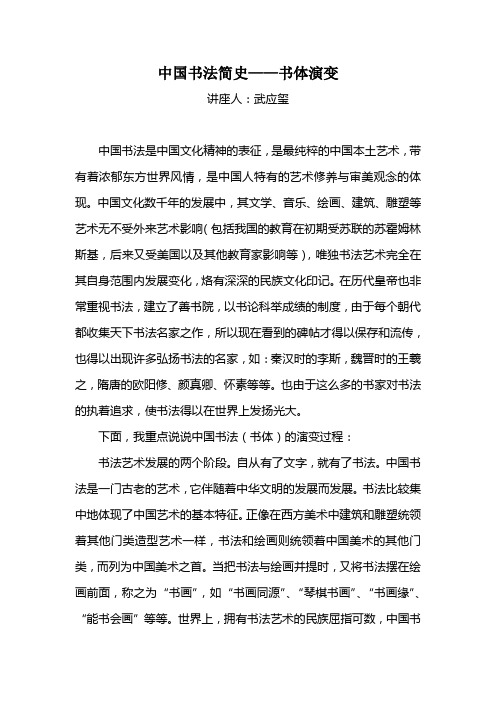 中国书法简史——书体演变

讲座人：武应玺

中国书法是中国文化精神的表征，是最纯粹的中国本土艺术，带有着浓郁东方世界风情，是中国人特有的艺术修养与审美观念的体现。中国文化数千年的发展中，其文学、音乐、绘画、建筑、雕塑等艺术无不受外来艺术影响（包括我国的教育在初期受苏联的苏霍姆林斯基，后来又受美国以及其他教育家影响等），唯独书法艺术完全在其自身范围内发展变化，烙有深深的民族文化印记。在历代皇帝也非常重视书法，建立了善书院，以书论科举成绩的制度，由于每个朝代都收集天下书法名家之作，所以现在看到的碑帖才得以保存和流传，也得以出现许多弘扬书法的名家，如：秦汉时的李斯，魏晋时的王羲之，隋唐的欧阳修、颜真卿、怀素等等。也由于这么多的书家对书法的执着追求，使书法得以在世界上发扬光大。

下面，我重点说说中国书法（书体）的演变过程：

书法艺术发展的两个阶段。自从有了文字，就有了书法。中国书法是一门古老的艺术，它伴随着中华文明的发展而发展。书法比较集中地体现了中国艺术的基本特征。正像在西方美术中建筑和雕塑统领着其他门类造型艺术一样，书法和绘画则统领着中国美术的其他门类，而列为中国美术之首。当把书法与绘画并提时，又将书法摆在绘画前面，称之为“书画”，如“书画同源”、“琴棋书画”、“书画缘”、“能书会画”等等。世界上，拥有书法艺术的民族屈指可数，中国书